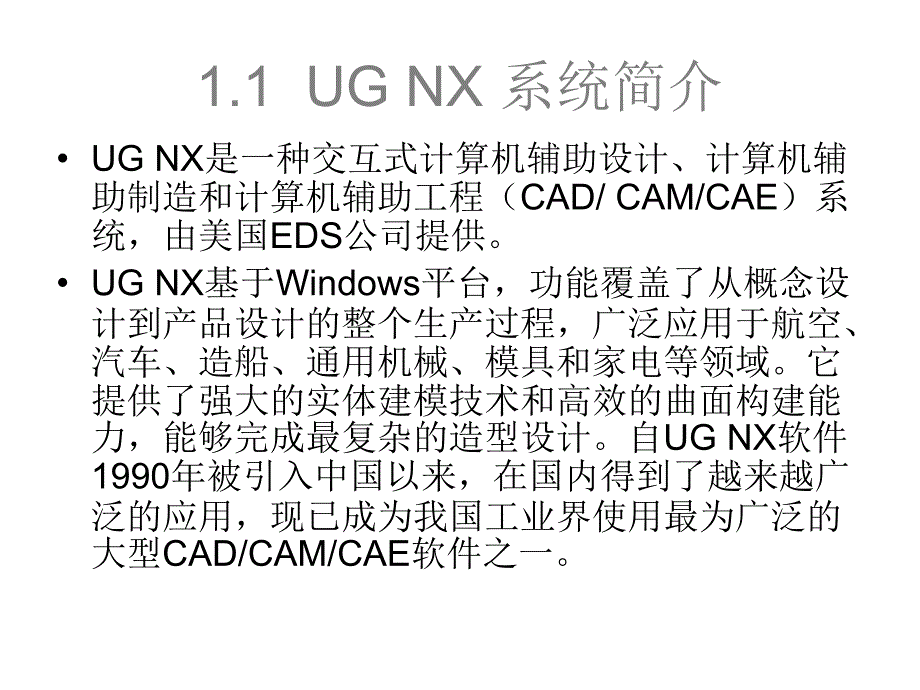 1.1 UG NX 系统简介

• UG NX是一种交互式计算机辅助设计、计算机辅助制造和计算机辅助工程（CAD/ CAM/CAE）系统，由美国EDS公司提供。

• UG NX基于Windows平台，功能覆盖了从概念设计到产品设计的整个生产过程，广泛应用于航空、汽车、造船、通用机械、模具和家电等领域。它提供了强大的实体建模技术和高效的曲面构建能力，能够完成最复杂的造型设计。自UG NX软件1990年被引入中国以来，在国内得到了越来越广泛的应用，现已成为我国工业界使用最为广泛的大型CAD/CAM/CAE软件之一。